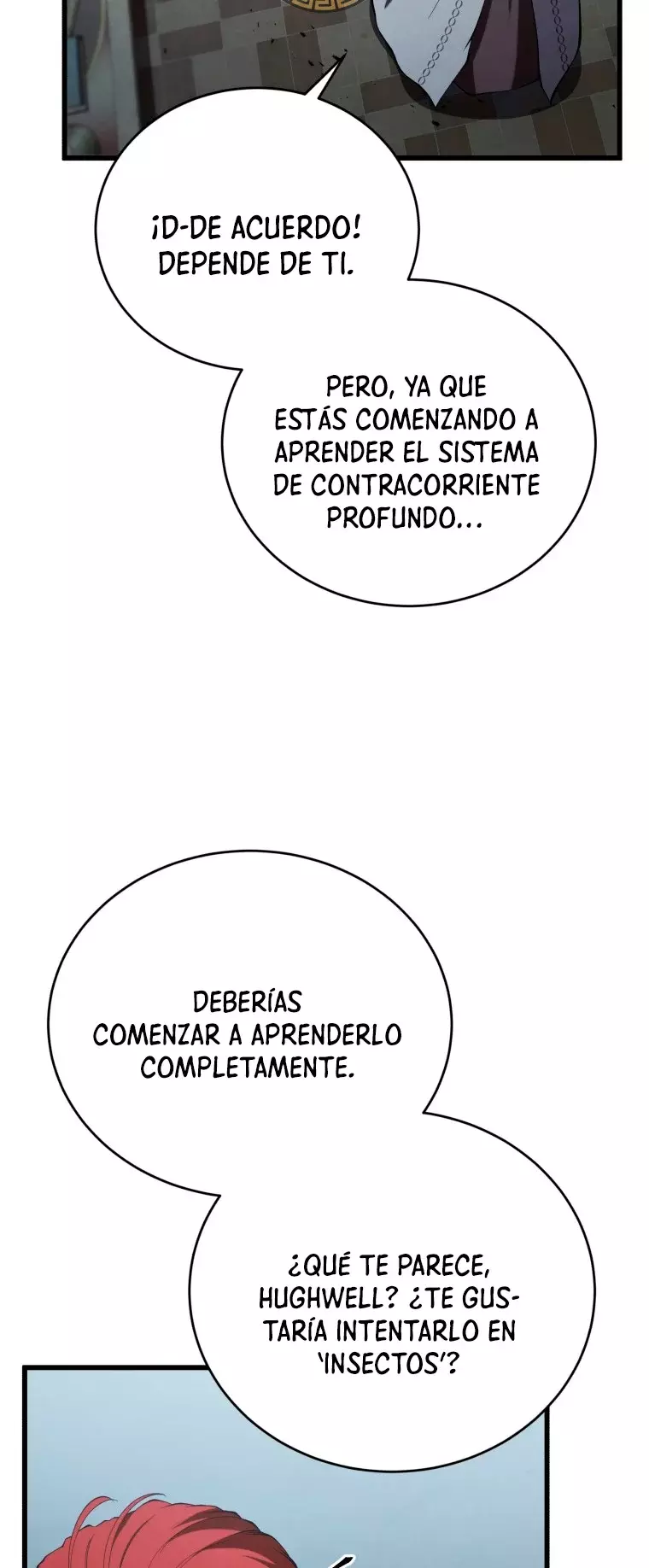 ¡D-DE ACUERDO! DEPENDE DE TI.

PERO, YA QUE ESTÁS COMENZANDO A APRENDER EL SISTEMA DE CONTRACORRIENTE PROFUNDO...

DEBERÍAS COMENZAR A APRENDERLO COMPLETAMENTE.

¿QUÉ TE PARECE, HUGHWELL? ¿TE GUSTARÍA INTENTARLO EN 'INSECTOS'?